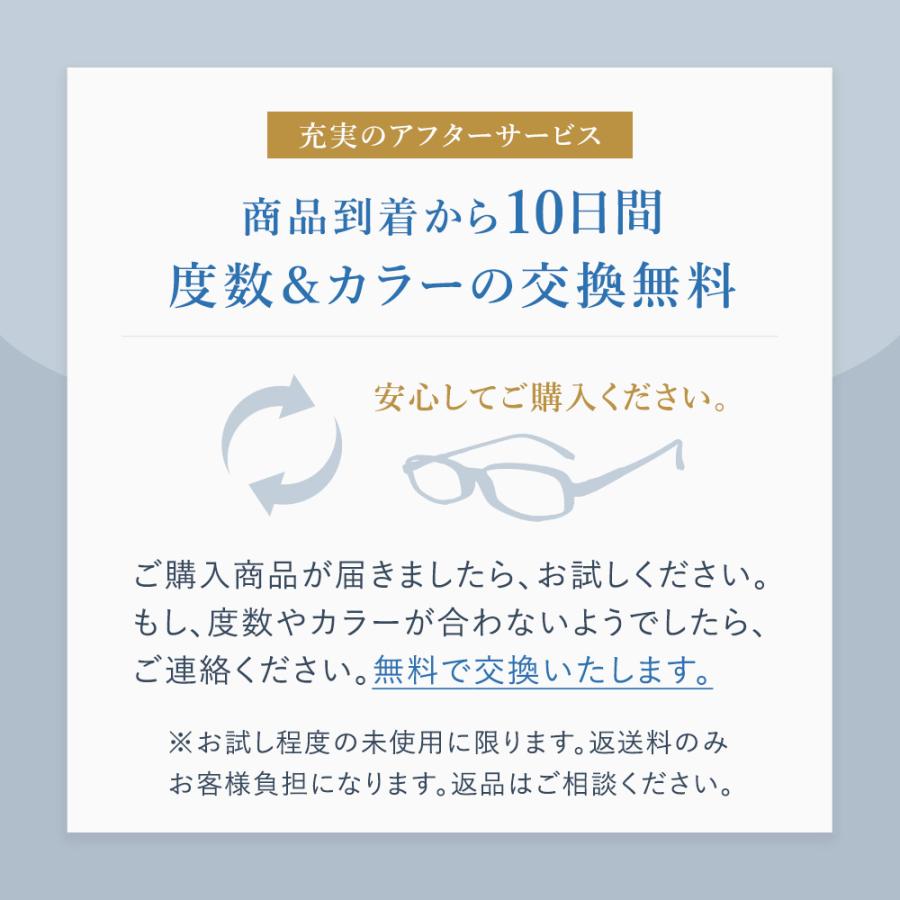 充実のアフターサービス

商品到着から10日間
度数&カラーの交換無料

安心してご購入ください。

ご購入商品が届きましたら、お試しください。もし、度数やカラーが合わないようでしたら、ご連絡ください。無料で交換いたします。

※お試し程度の未使用に限ります。返送料のみお客様負担になります。返品はご相談ください。